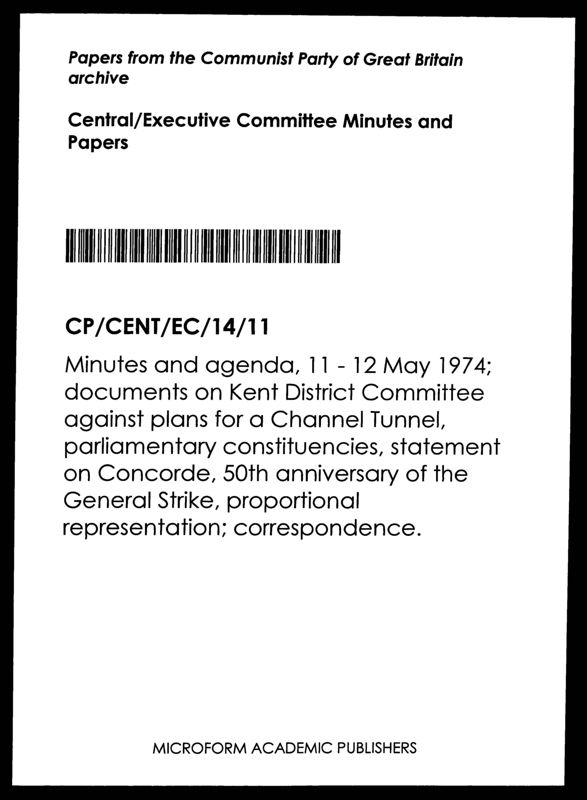 Papers from the Communist Party of Great Britain archive

Central/Executive Committee Minutes and Papers

CP/CENT/EC/14/11

Minutes and agenda, 11 - 12 May 1974; documents on Kent District Committee against plans for a Channel Tunnel, parliamentary constituencies, statement on Concorde, 50th anniversary of the General Strike, proportional representation; correspondence.

MICROFORM ACADEMIC PUBLISHERS